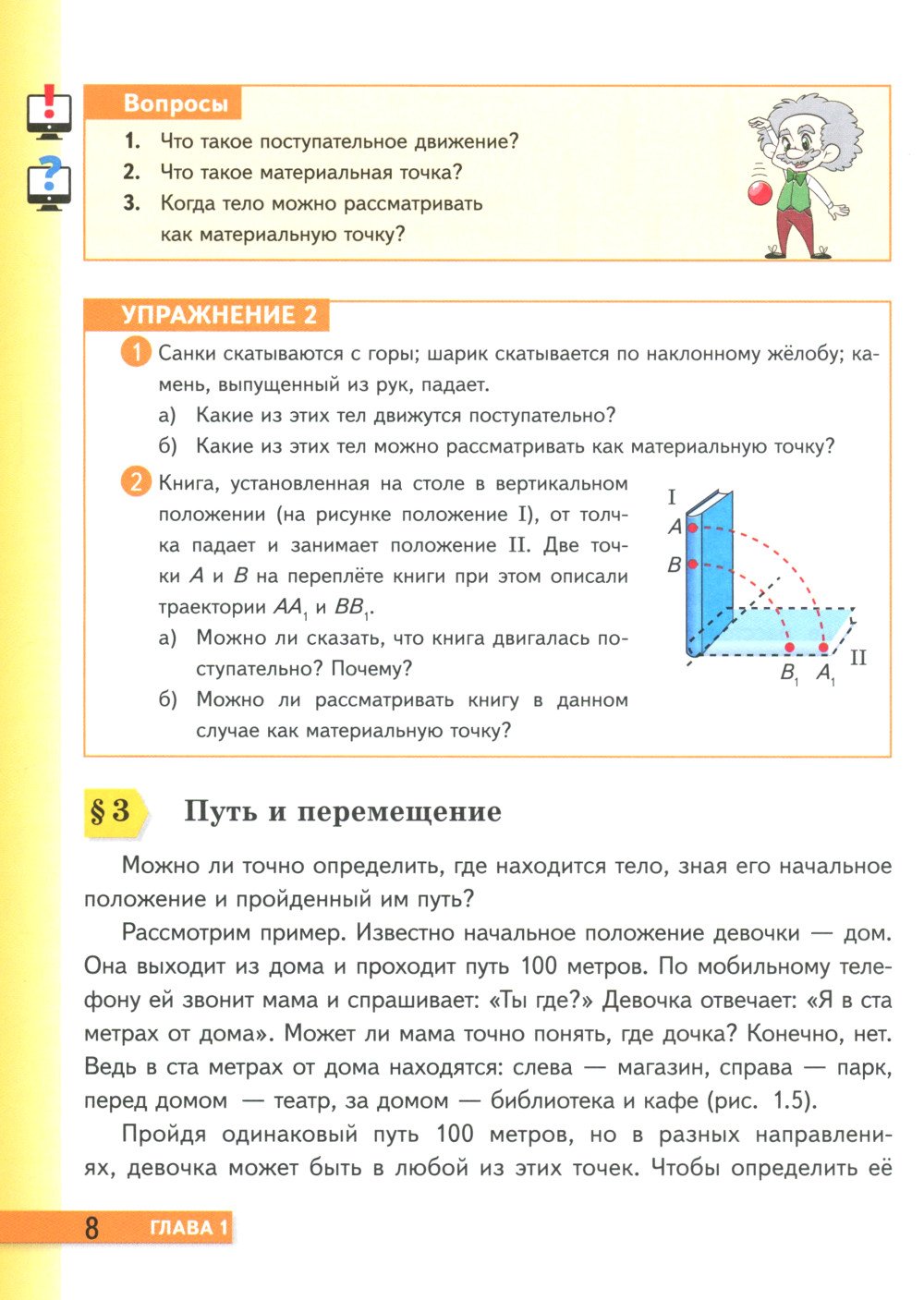 Вопросы

1. Что такое поступательное движение?
2. Что такое материальная точка?
3. Когда тело можно рассматривать как материальную точку?

УПРАЖНЕНИЕ 2

1 Санки скатываются с горы; шарик скатывается по наклонному жёлобу; камень, выпущенный из рук, падает.
а) Какие из этих тел движутся поступательно?
б) Какие из этих тел можно рассматривать как материальную точку?

2 Книга, установленная на столе в вертикальном положении (на рисунке положение I), от толчка падает и занимает положение II. Две точки $A$ и $B$ на переплёте книги при этом описали траектории $AA_1$ и $BB_1$.
а) Можно ли сказать, что книга двигалась поступательно? Почему?
б) Можно ли рассматривать книгу в данном случае как материальную точку?

I
$A$
$B$
$B_1$ $A_1$
II

§ 3 Путь и перемещение

Можно ли точно определить, где находится тело, зная его начальное положение и пройденный им путь?

Рассмотрим пример. Известно начальное положение девочки — дом. Она выходит из дома и проходит путь 100 метров. По мобильному телефону ей звонит мама и спрашивает: «Ты где?» Девочка отвечает: «Я в ста метрах от дома». Может ли мама точно понять, где дочка? Конечно, нет. Ведь в ста метрах от дома находятся: слева — магазин, справа — парк, перед домом — театр, за домом — библиотека и кафе (рис. 1.5).

Пройдя одинаковый путь 100 метров, но в разных направлениях, девочка может быть в любой из этих точек. Чтобы определить её

8 ГЛАВА 1